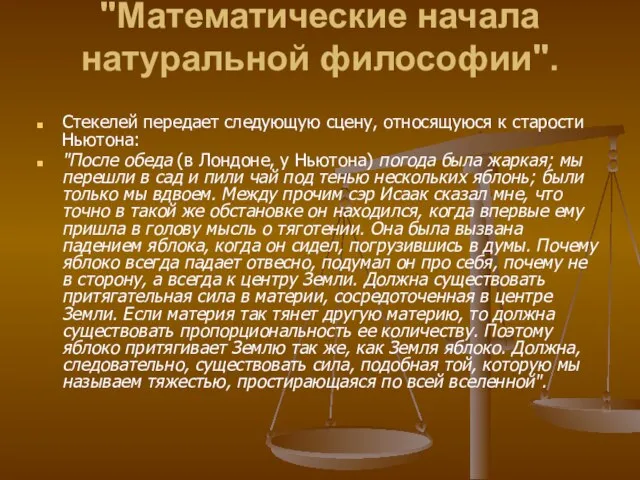 "Математические начала натуральной философии".

Стекелей передает следующую сцену, относящуюся к старости Ньютона:

"После обеда (в Лондоне, у Ньютона) погода была жаркая; мы перешли в сад и пили чай под тенью нескольких яблонь; были только мы вдвоем. Между прочим сэр Исаак сказал мне, что точно в такой же обстановке он находился, когда впервые ему пришла в голову мысль о тяготении. Она была вызвана падением яблока, когда он сидел, погрузившись в думы. Почему яблоко всегда падает отвесно, подумал он про себя, почему не в сторону, а всегда к центру Земли. Должна существовать притягательная сила в материи, сосредоточенная в центре Земли. Если материя так тянет другую материю, то должна существовать пропорциональность ее количеству. Поэтому яблоко притягивает Землю так же, как Земля яблоко. Должна, следовательно, существовать сила, подобная той, которую мы называем тяжестью, простирающаяся по всей вселенной".